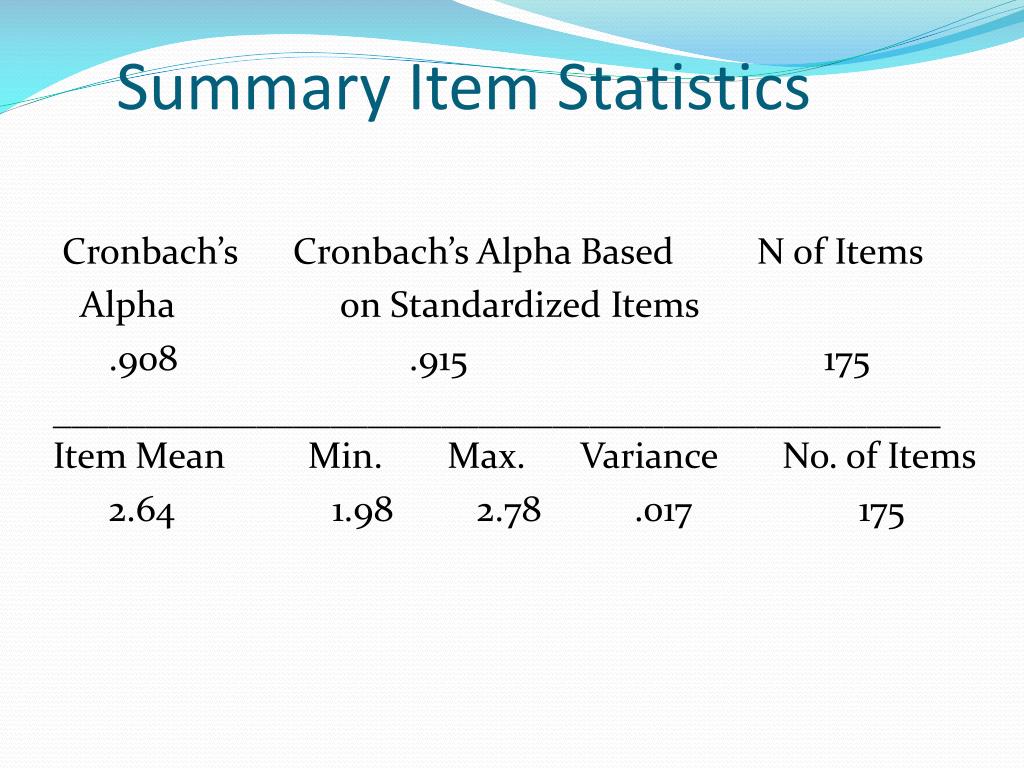 Summary Item Statistics

| Cronbach's Alpha | Cronbach's Alpha Based on Standardized Items | N of Items |
|---|---|---|
| .908 | .915 | 175 |

| Item Mean | Min. | Max. | Variance | No. of Items |
|---|---|---|---|---|
| 2.64 | 1.98 | 2.78 | .017 | 175 |